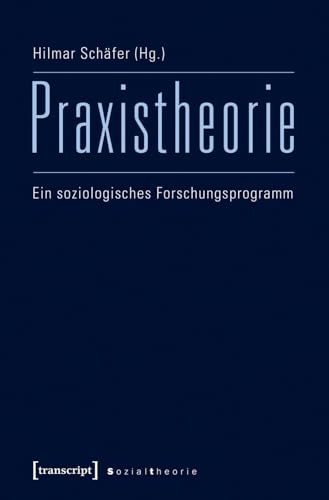 Hilmar Schäfer (Hg.)

Praxistheorie

Ein soziologisches Forschungsprogramm

[transcript] Sozialtheorie